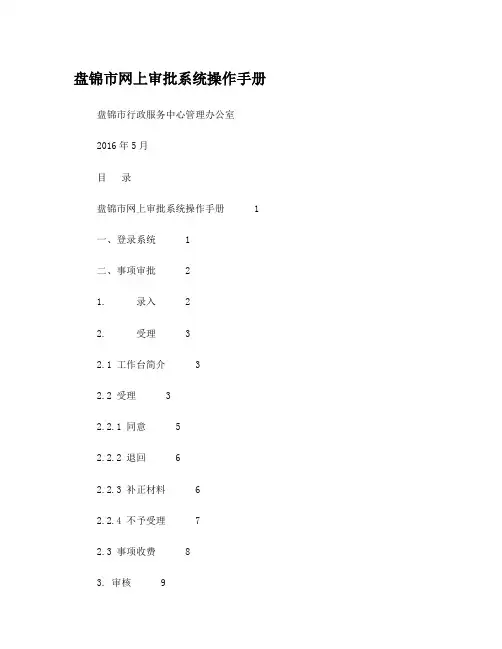 盘锦市网上审批系统操作手册

盘锦市行政服务中心管理办公室

2016 年 5 月

目　录

盘锦市网上审批系统操作手册　1

一、登录系统　1

二、事项审批　2

1.　录入　2

2.　受理　3

2.1 工作台简介　3

2.2 受理　3

2.2.1 同意　5

2.2.2 退回　6

2.2.3 补正材料　6

2.2.4 不予受理　7

2.3 事项收费　8

3. 审核　9